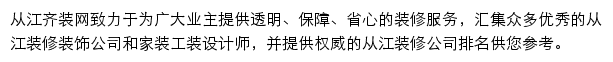 从江齐装网致力于为广大业主提供透明、保障、省心的装修服务，汇集众多优秀的从江装修装饰公司和家装工装设计师，并提供权威的从江装修公司排名供您参考。